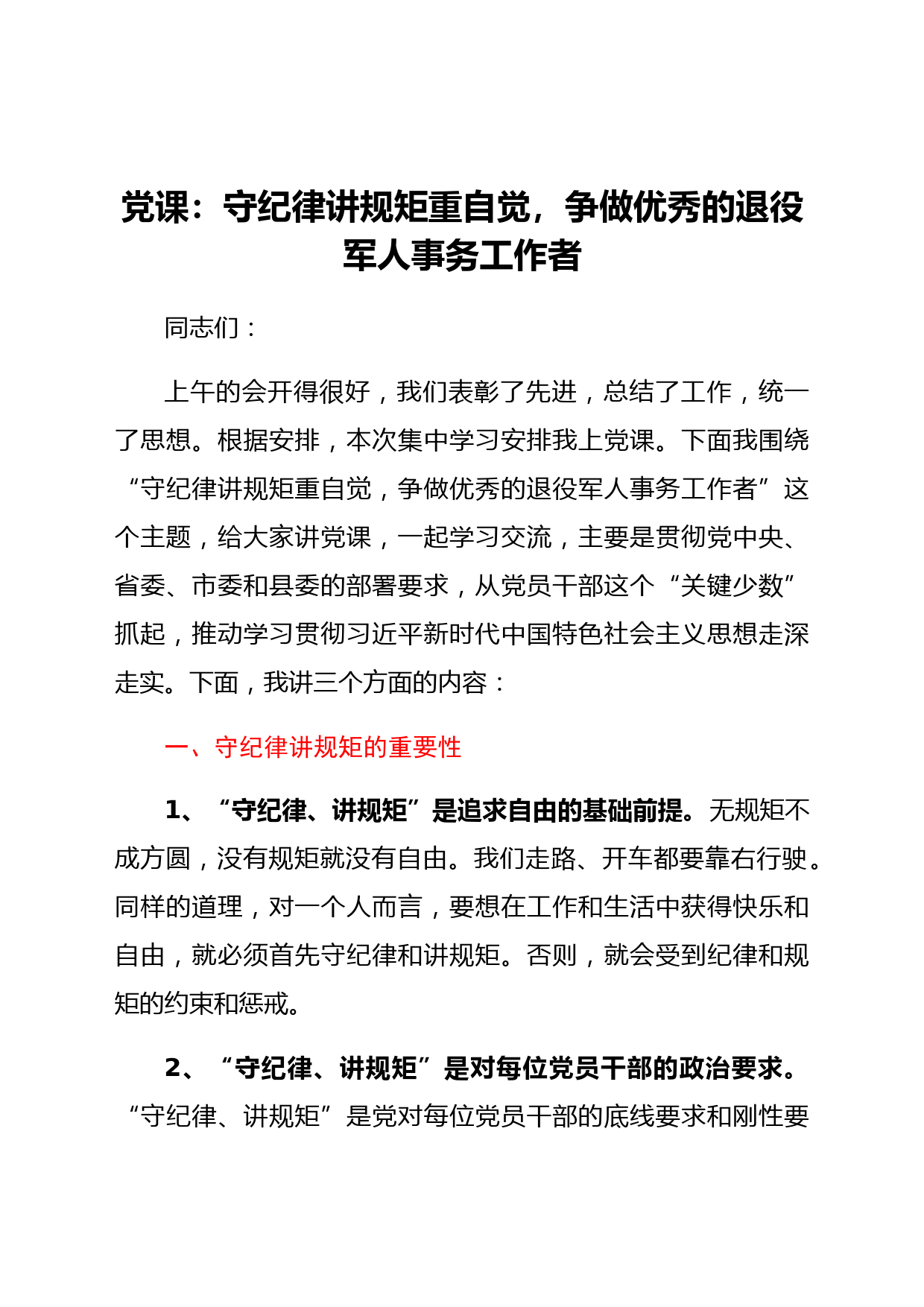 党课：守纪律讲规矩重自觉，争做优秀的退役军人事务工作者

同志们：

上午的会开得很好，我们表彰了先进，总结了工作，统一了思想。根据安排，本次集中学习安排我上党课。下面我围绕“守纪律讲规矩重自觉，争做优秀的退役军人事务工作者”这个主题，给大家讲党课，一起学习交流，主要是贯彻党中央、省委、市委和县委的部署要求，从党员干部这个“关键少数”抓起，推动学习贯彻习近平新时代中国特色社会主义思想走深走实。下面，我讲三个方面的内容：

一、守纪律讲规矩的重要性

1、“守纪律、讲规矩”是追求自由的基础前提。无规矩不成方圆，没有规矩就没有自由。我们走路、开车都要靠右行驶。同样的道理，对一个人而言，要想在工作和生活中获得快乐和自由，就必须首先守纪律和讲规矩。否则，就会受到纪律和规矩的约束和惩戒。

2、“守纪律、讲规矩”是对每位党员干部的政治要求。“守纪律、讲规矩”是党对每位党员干部的底线要求和刚性要